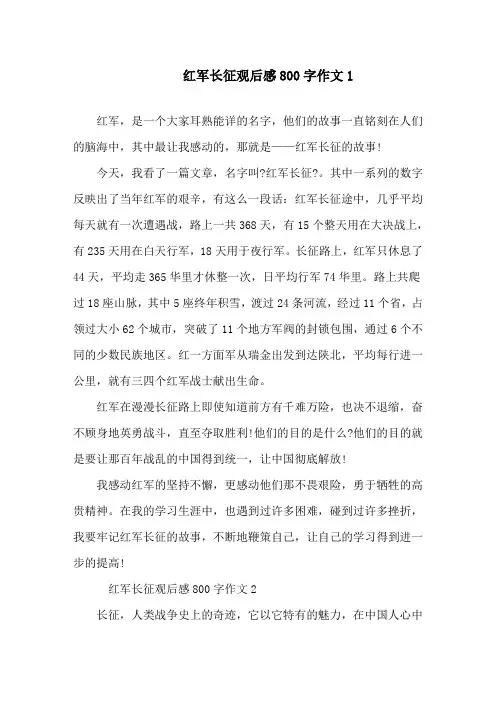 红军长征观后感800字作文1

红军，是一个大家耳熟能详的名字，他们的故事一直铭刻在人们的脑海中，其中最让我感动的，那就是——红军长征的故事!

今天，我看了一篇文章，名字叫?红军长征?。其中一系列的数字反映出了当年红军的艰辛，有这么一段话：红军长征途中，几乎平均每天就有一次遭遇战，路上一共368天，有15个整天用在大决战上，有235天用在白天行军，18天用于夜行军。长征路上，红军只休息了44天，平均走365华里才休整一次，日平均行军74华里。路上共爬过18座山脉，其中5座终年积雪，渡过24条河流，经过11个省，占领过大小62个城市，突破了11个地方军阀的封锁包围，通过6个不同的少数民族地区。红一方面军从瑞金出发到达陕北，平均每行进一公里，就有三四个红军战士献出生命。

红军在漫漫长征路上即使知道前方有千难万险，也决不退缩，奋不顾身地英勇战斗，直至夺取胜利!他们的目的是什么?他们的目的就是要让那百年战乱的中国得到统一，让中国彻底解放!

我感动红军的坚持不懈，更感动他们那不畏艰险，勇于牺牲的高贵精神。在我的学习生涯中，也遇到过许多困难，碰到过许多挫折，我要牢记红军长征的故事，不断地鞭策自己，让自己的学习得到进一步的提高!

红军长征观后感800字作文2

长征，人类战争史上的奇迹，它以它特有的魅力，在中国人心中